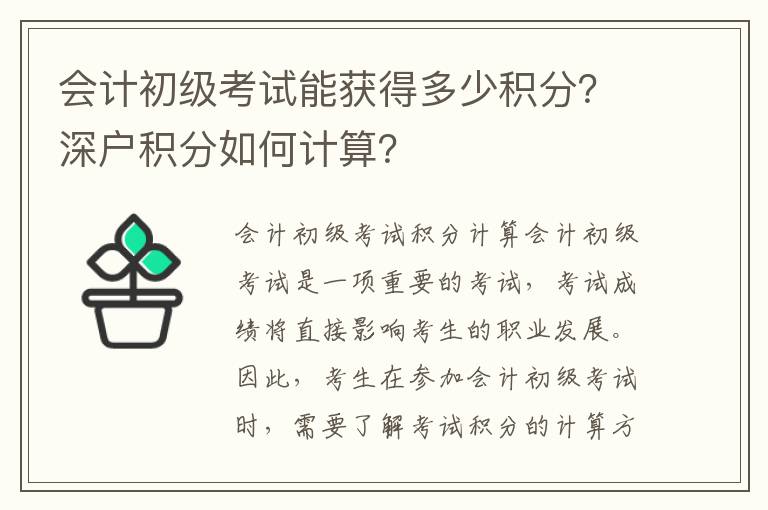 会计初级考试能获得多少积分?深户积分如何计算?

会计初级考试积分计算会计初级考试是一项重要的考试，考试成绩将直接影响考生的职业发展。因此，考生在参加会计初级考试时，需要了解考试积分的计算方